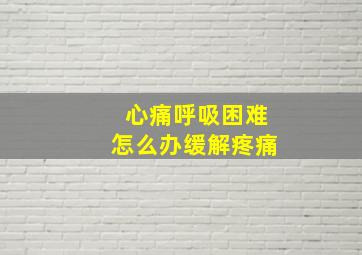 心痛呼吸困难
怎么办缓解疼痛